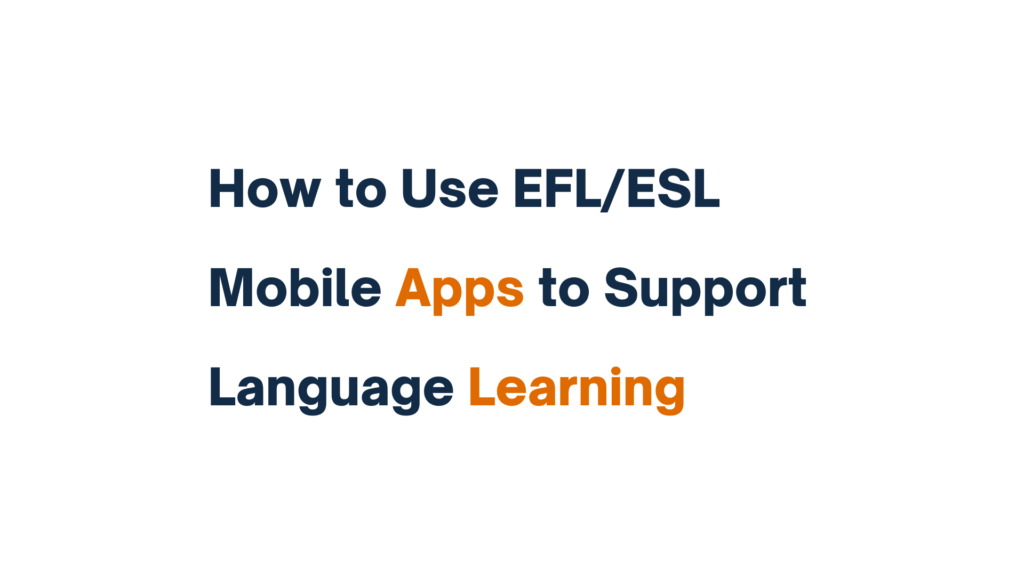 How to Use EFL/ESL Mobile Apps to Support Language Learning